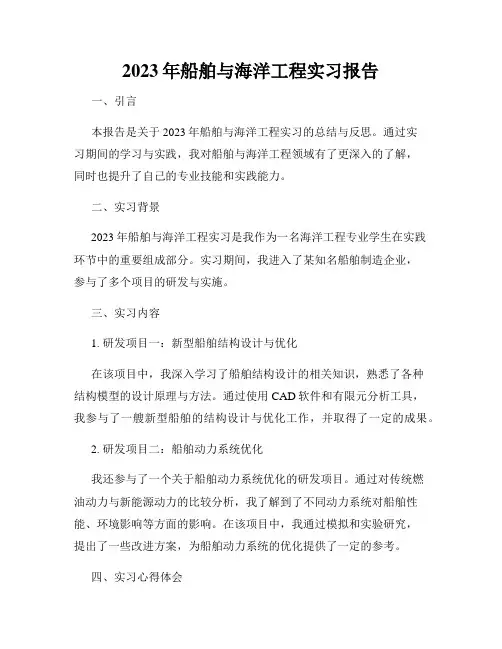 2023 年船舶与海洋工程实习报告

一、引言

本报告是关于 2023 年船舶与海洋工程实习的总结与反思。通过实习期间的学习与实践，我对船舶与海洋工程领域有了更深入的了解，同时也提升了自己的专业技能和实践能力。

二、实习背景

2023 年船舶与海洋工程实习是我作为一名海洋工程专业学生在实践环节中的重要组成部分。实习期间，我进入了某知名船舶制造企业，参与了多个项目的研发与实施。

三、实习内容

1. 研发项目一：新型船舶结构设计与优化

在该项目中，我深入学习了船舶结构设计的相关知识，熟悉了各种结构模型的设计原理与方法。通过使用 CAD 软件和有限元分析工具，我参与了一艘新型船舶的结构设计与优化工作，并取得了一定的成果。

2. 研发项目二：船舶动力系统优化

我还参与了一个关于船舶动力系统优化的研发项目。通过对传统燃油动力与新能源动力的比较分析，我了解到了不同动力系统对船舶性能、环境影响等方面的影响。在该项目中，我通过模拟和实验研究，提出了一些改进方案，为船舶动力系统的优化提供了一定的参考。

四、实习心得体会